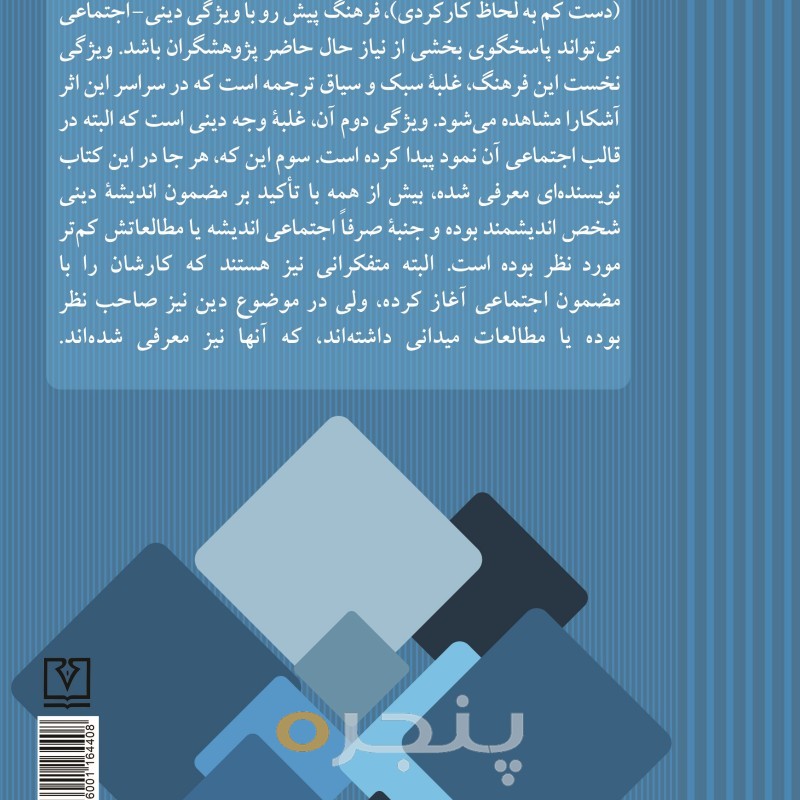 (دست کم به لحاظ کارکردی)، فرهنگ پیش رو با ویژگی دینی-اجتماعی می‌تواند پاسخگوی بخشی از نیاز حال حاضر پژوهشگران باشد. ویژگی نخست این فرهنگ، غلبهٔ سبک و سیاق ترجمه است که در سراسر این اثر آشکارا مشاهده می‌شود. ویژگی دوم آن، غلبهٔ وجه دینی است که البته در قالب اجتماعی آن نمود پیدا کرده است. سوم این که، هر جا در این کتاب نویسنده‌ای معرفی شده، بیش از همه با تأکید بر مضمون اندیشهٔ دینی شخص اندیشمند بوده و جنبهٔ صرفاً اجتماعی اندیشه یا مطالعاتش کم‌تر مورد نظر بوده است. البته متفکرانی نیز هستند که کارشان را با مضمون اجتماعی آغاز کرده، ولی در موضوع دین نیز صاحب نظر بوده یا مطالعات میدانی داشته‌اند، که آنها نیز معرفی شده‌اند.

پنجره

6001164408